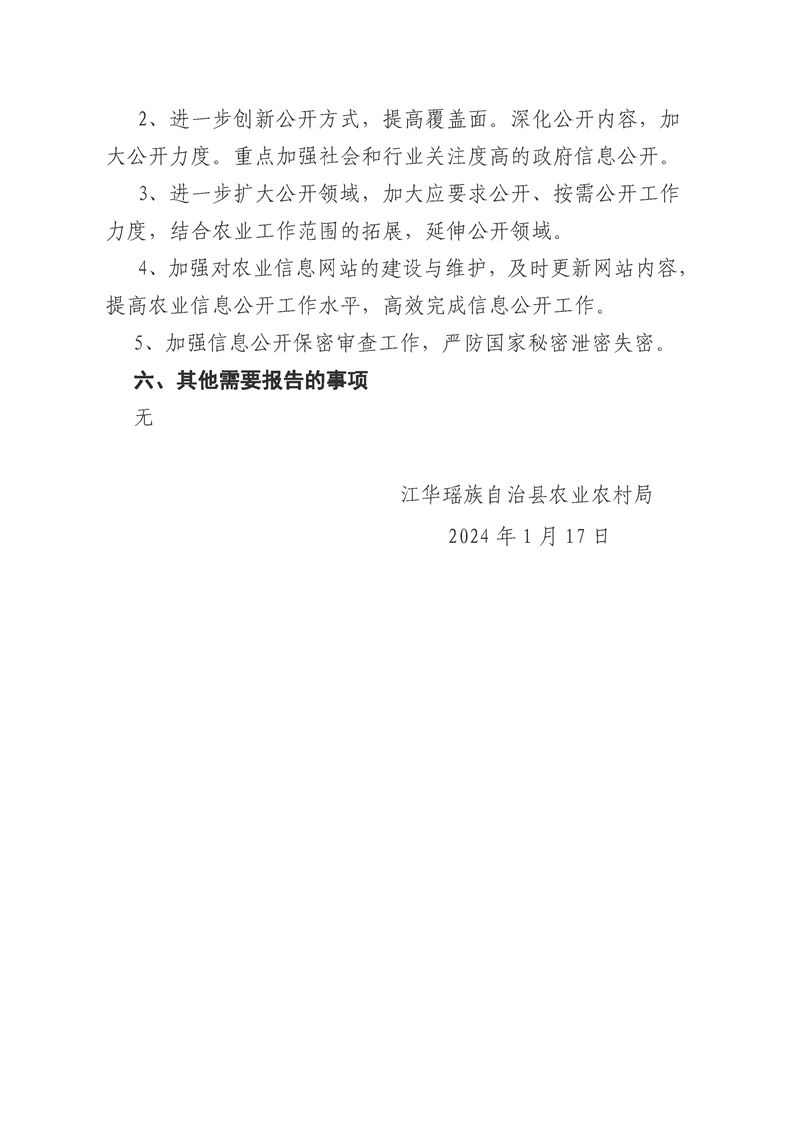 2、进一步创新公开方式，提高覆盖面。深化公开内容，加大公开力度。重点加强社会和行业关注度高的政府信息公开。

3、进一步扩大公开领域，加大应要求公开、按需公开工作力度，结合农业工作范围的拓展，延伸公开领域。

4、加强对农业信息网站的建设与维护，及时更新网站内容，提高农业信息公开工作水平，高效完成信息公开工作。

5、加强信息公开保密审查工作，严防国家秘密泄密失密。

六、其他需要报告的事项

无

江华瑶族自治县农业农村局

2024 年 1 月 17 日